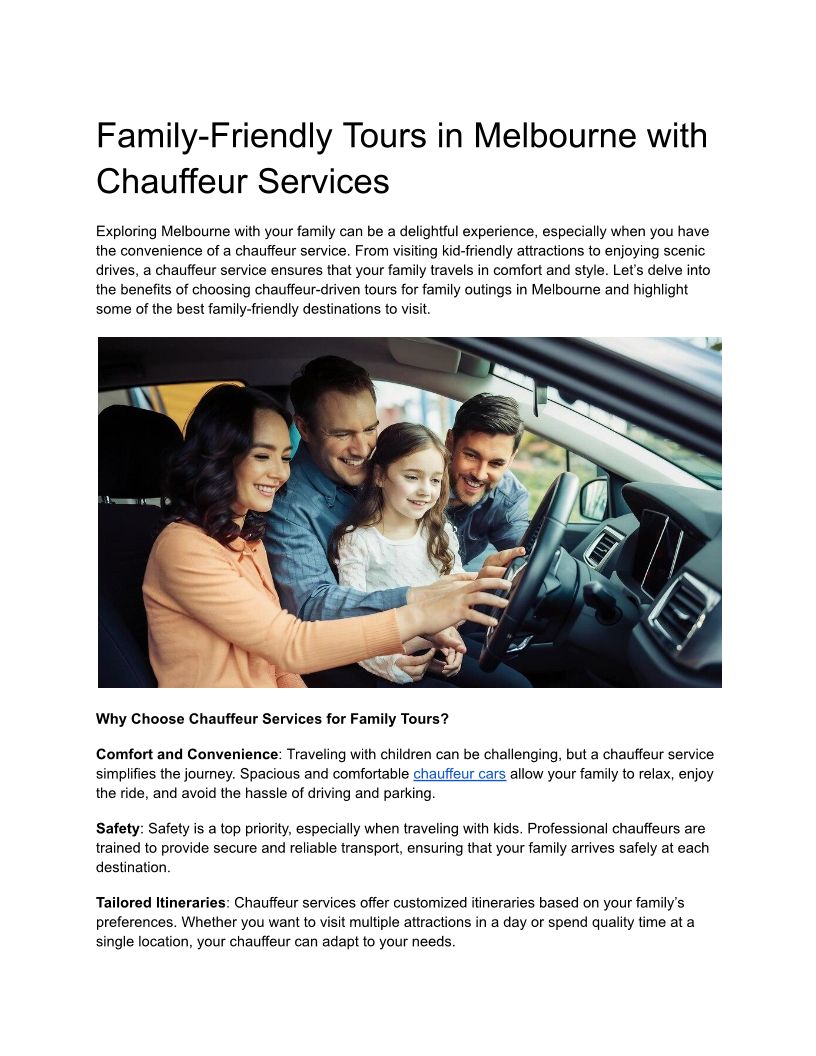 Family-Friendly Tours in Melbourne with Chauffeur Services

Exploring Melbourne with your family can be a delightful experience, especially when you have the convenience of a chauffeur service. From visiting kid-friendly attractions to enjoying scenic drives, a chauffeur service ensures that your family travels in comfort and style. Let's delve into the benefits of choosing chauffeur-driven tours for family outings in Melbourne and highlight some of the best family-friendly destinations to visit.

Why Choose Chauffeur Services for Family Tours?

Comfort and Convenience: Traveling with children can be challenging, but a chauffeur service simplifies the journey. Spacious and comfortable chauffeur cars allow your family to relax, enjoy the ride, and avoid the hassle of driving and parking.

Safety: Safety is a top priority, especially when traveling with kids. Professional chauffeurs are trained to provide secure and reliable transport, ensuring that your family arrives safely at each destination.

Tailored Itineraries: Chauffeur services offer customized itineraries based on your family's preferences. Whether you want to visit multiple attractions in a day or spend quality time at a single location, your chauffeur can adapt to your needs.